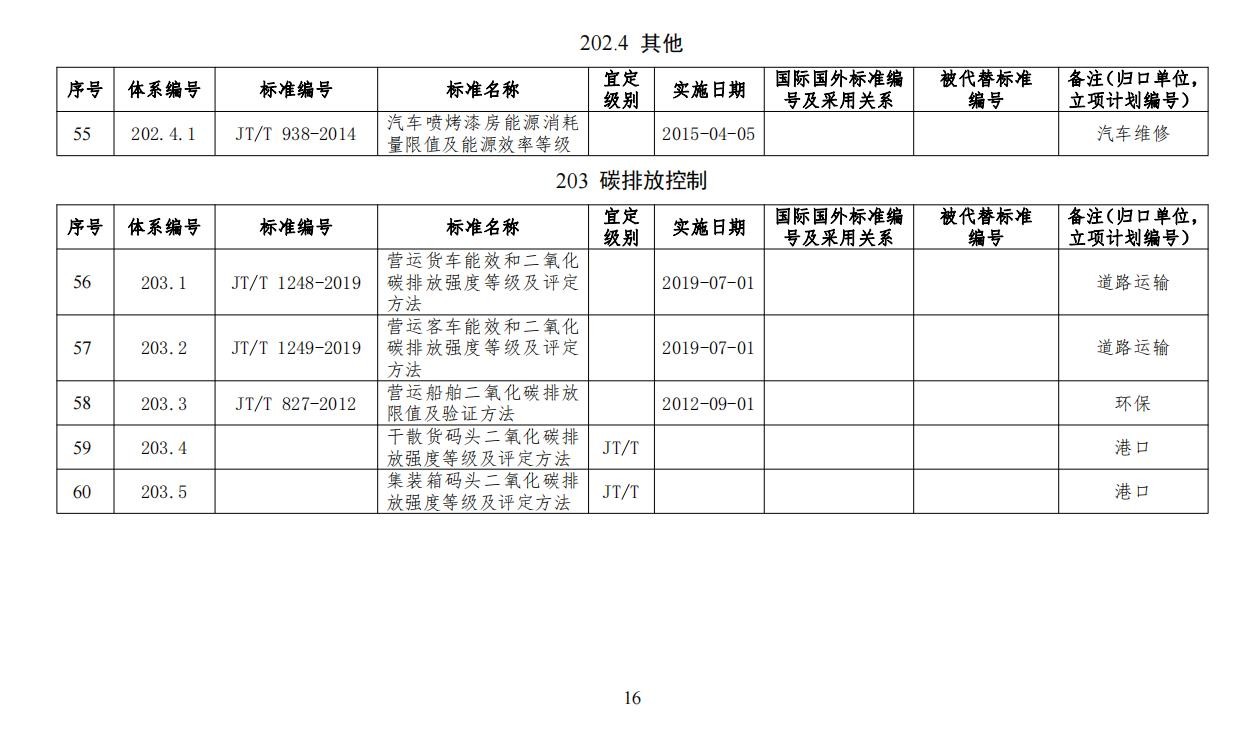 202.4 其他

| 序号 | 体系编号 | 标准编号 | 标准名称 | 宜定级别 | 实施日期 | 国际国外标准编号及采用关系 | 被代替标准编号 | 备注(归口单位，立项计划编号) |
|---|---|---|---|---|---|---|---|---|
| 55 | 202.4.1 | JT/T 938-2014 | 汽车喷烤漆房能源消耗量限值及能源效率等级 | | 2015-04-05 | | | 汽车维修 |

203 碳排放控制

| 序号 | 体系编号 | 标准编号 | 标准名称 | 宜定级别 | 实施日期 | 国际国外标准编号及采用关系 | 被代替标准编号 | 备注(归口单位，立项计划编号) |
|---|---|---|---|---|---|---|---|---|
| 56 | 203.1 | JT/T 1248-2019 | 营运货车能效和二氧化碳排放强度等级及评定方法 | | 2019-07-01 | | | 道路运输 |
| 57 | 203.2 | JT/T 1249-2019 | 营运客车能效和二氧化碳排放强度等级及评定方法 | | 2019-07-01 | | | 道路运输 |
| 58 | 203.3 | JT/T 827-2012 | 营运船舶二氧化碳排放限值及验证方法 | | 2012-09-01 | | | 环保 |
| 59 | 203.4 | | 干散货码头二氧化碳排放强度等级及评定方法 | JT/T | | | | 港口 |
| 60 | 203.5 | | 集装箱码头二氧化碳排放强度等级及评定方法 | JT/T | | | | 港口 |

16